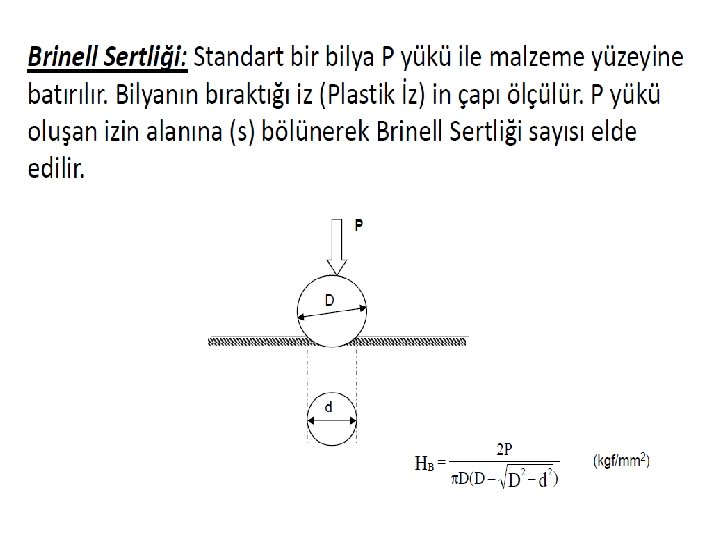 Brinell Sertliği: Standart bir bilya P yükü ile malzeme yüzeyine batırılır. Bilyanın bıraktığı iz (Plastik İz) in çapı ölçülür. P yükü oluşan izin alanına (s) bölünerek Brinell Sertliği sayısı elde edilir.

P

D

d

$H_B = \frac{2P}{\pi D(D - \sqrt{D^2 - d^2})}$ (kgf/mm$^2$)